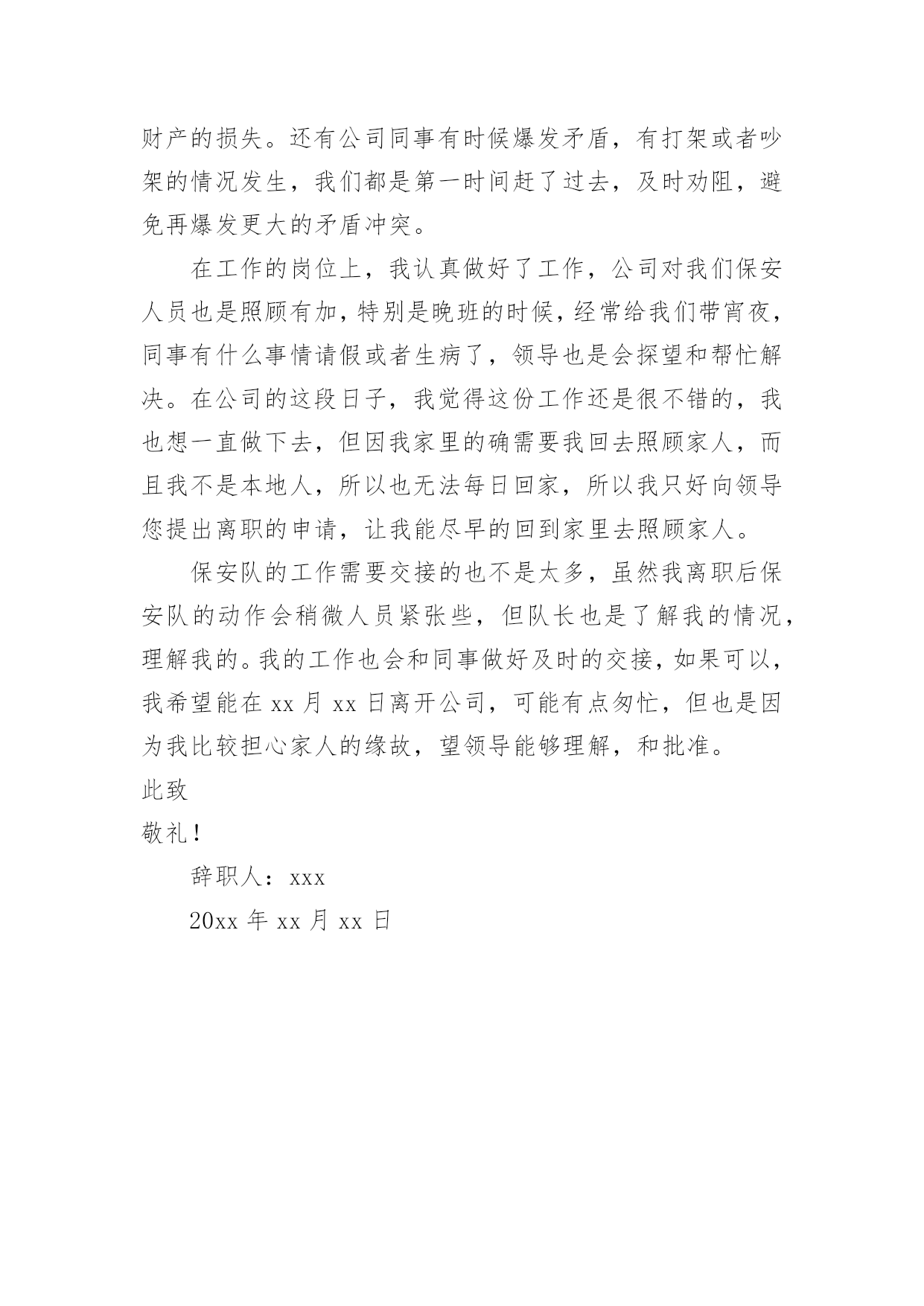 财产的损失。还有公司同事有时候爆发矛盾，有打架或者吵架的情况发生，我们都是第一时间赶了过去，及时劝阻，避免再爆发更大的矛盾冲突。

在工作的岗位上，我认真做好了工作，公司对我们保安人员也是照顾有加，特别是晚班的时候，经常给我们带宵夜，同事有什么事情请假或者生病了，领导也是会探望和帮忙解决。在公司的这段日子，我觉得这份工作还是很不错的，我也想一直做下去，但因我家里的确需要我回去照顾家人，而且我不是本地人，所以也无法每日回家，所以我只好向领导您提出离职的申请，让我能尽早的回到家里去照顾家人。

保安队的工作需要交接的也不是太多，虽然我离职后保安队的动作会稍微人员紧张些，但队长也是了解我的情况，理解我的。我的工作也会和同事做好及时的交接，如果可以，我希望能在 xx 月 xx 日离开公司，可能有点匆忙，但也是因为我比较担心家人的缘故，望领导能够理解，和批准。

此致

敬礼！

辞职人：xxx

20xx 年 xx 月 xx 日